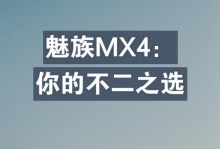 魅族MX4：
你的不二之选